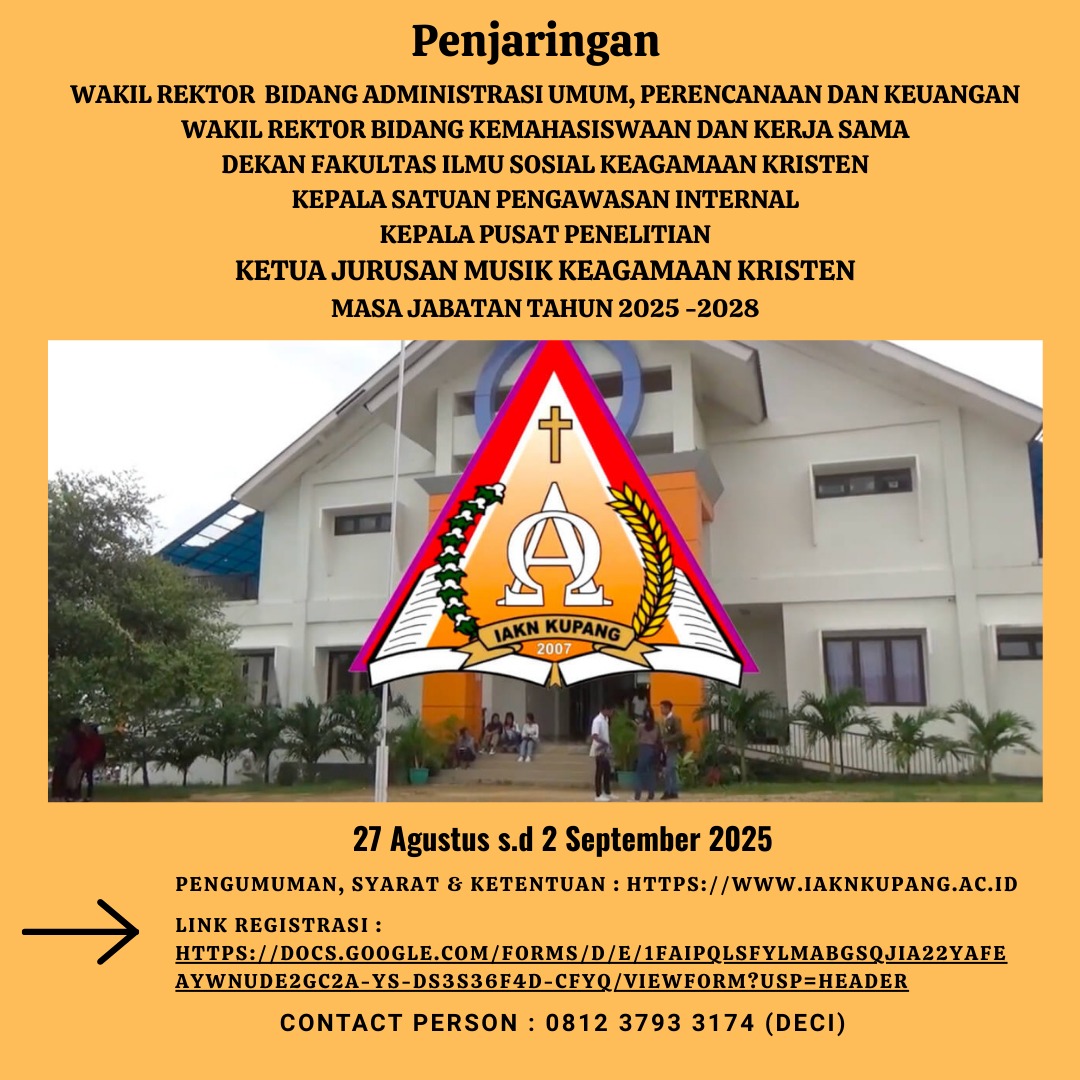 Penjaringan

WAKIL REKTOR BIDANG ADMINISTRASI UMUM, PERENCANAAN DAN KEUANGAN
WAKIL REKTOR BIDANG KEMAHASISWAAN DAN KERJA SAMA
DEKAN FAKULTAS ILMU SOSIAL KEAGAMAAN KRISTEN
KEPALA SATUAN PENGAWASAN INTERNAL
KEPALA PUSAT PENELITIAN
KETUA JURUSAN MUSIK KEAGAMAAN KRISTEN
MASA JABATAN TAHUN 2025 -2028

IAKN KUPANG
2007

27 Agustus s.d 2 September 2025

PENGUMUMAN, SYARAT & KETENTUAN : HTTPS://WWW.IAKNKUPANG.AC.ID

LINK REGISTRASI :
HTTPS://DOCS.GOOGLE.COM/FORMS/D/E/1FAIPQLSFYLMABGSQJIA22YAFEAYWNUDE2GC2A-YS-DS3S36F4D-CFYQ/VIEWFORM?USP=HEADER

CONTACT PERSON : 0812 3793 3174 (DECI)